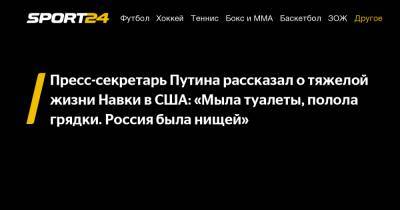 SPORT24 Футбол Хоккей Теннис Бокс и ММА Баскетбол ЗОЖ Другое

Пресс-секретарь Путина рассказал о тяжелой жизни Навки в США: «Мыла туалеты, полола грядки. Россия была нищей»